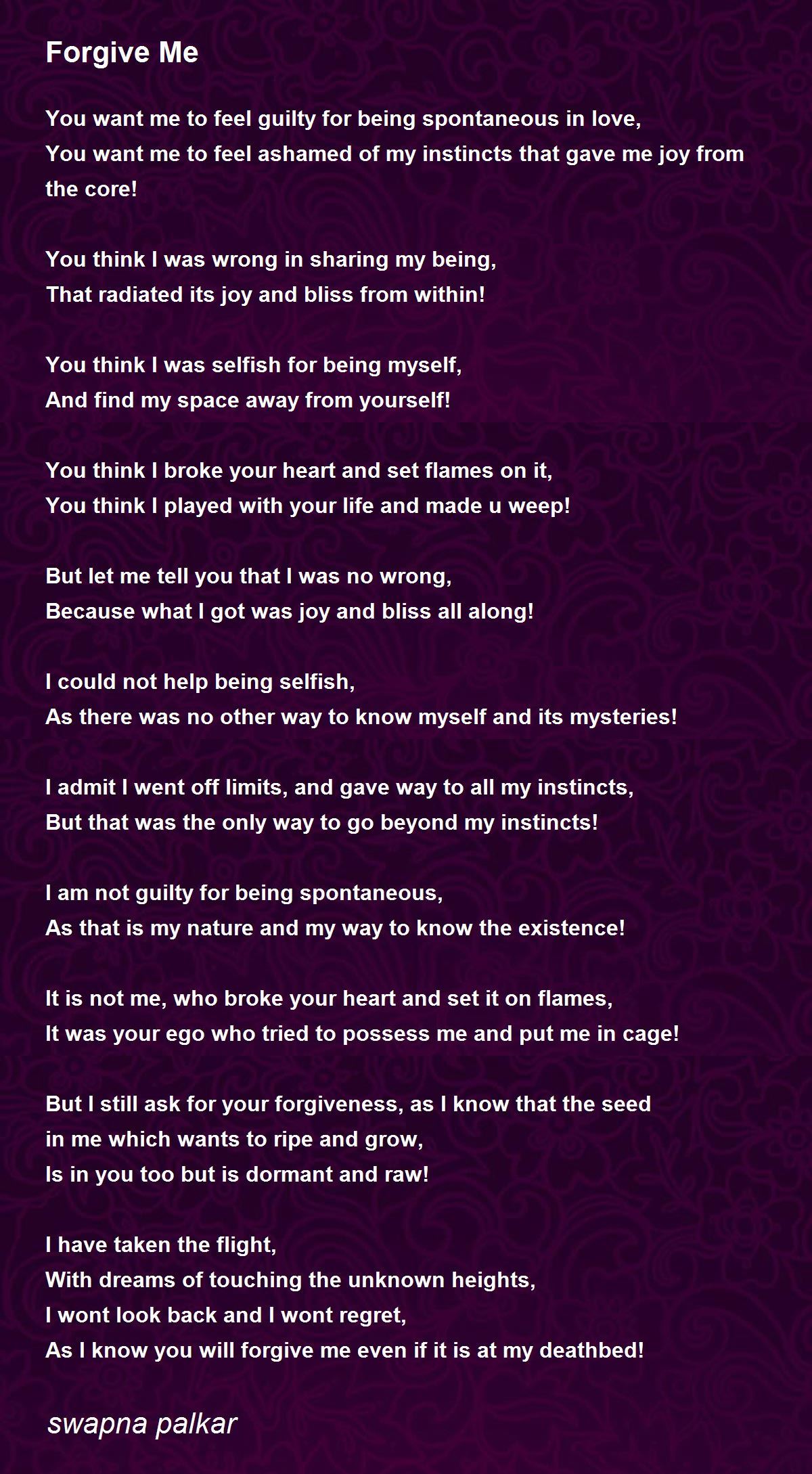 Forgive Me

You want me to feel guilty for being spontaneous in love,
You want me to feel ashamed of my instincts that gave me joy from the core!

You think I was wrong in sharing my being,
That radiated its joy and bliss from within!

You think I was selfish for being myself,
And find my space away from yourself!

You think I broke your heart and set flames on it,
You think I played with your life and made u weep!

But let me tell you that I was no wrong,
Because what I got was joy and bliss all along!

I could not help being selfish,
As there was no other way to know myself and its mysteries!

I admit I went off limits, and gave way to all my instincts,
But that was the only way to go beyond my instincts!

I am not guilty for being spontaneous,
As that is my nature and my way to know the existence!

It is not me, who broke your heart and set it on flames,
It was your ego who tried to possess me and put me in cage!

But I still ask for your forgiveness, as I know that the seed
in me which wants to ripe and grow,
Is in you too but is dormant and raw!

I have taken the flight,
With dreams of touching the unknown heights,
I wont look back and I wont regret,
As I know you will forgive me even if it is at my deathbed!

swapna palkar